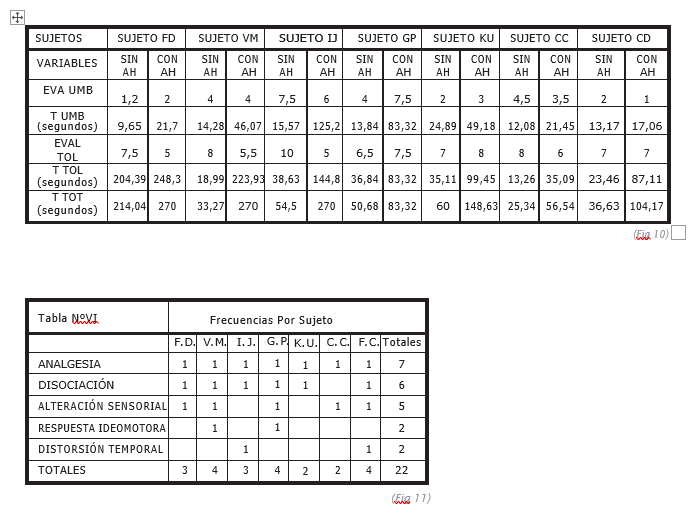 | SUJETOS | SUJETO FD | | SUJETO VM | | SUJETO IJ | | SUJETO GP | | SUJETO KU | | SUJETO CC | | SUJETO CD | |
|---|---|---|---|---|---|---|---|---|---|---|---|---|---|---|
| VARIABLES | SIN AH | CON AH | SIN AH | CON AH | SIN AH | CON AH | SIN AH | CON AH | SIN AH | CON AH | SIN AH | CON AH | SIN AH | CON AH |
| EVA UMB | 1,2 | 2 | 4 | 4 | 7,5 | 6 | 4 | 7,5 | 2 | 3 | 4,5 | 3,5 | 2 | 1 |
| T UMB (segundos) | 9,65 | 21,7 | 14,28 | 46,07 | 15,57 | 125,2 | 13,84 | 83,32 | 24,89 | 49,18 | 12,08 | 21,45 | 13,17 | 17,06 |
| EVAL TOL | 7,5 | 5 | 8 | 5,5 | 10 | 5 | 6,5 | 7,5 | 7 | 8 | 8 | 6 | 7 | 7 |
| T TOL (segundos) | 204,39 | 248,3 | 18,99 | 223,93 | 38,63 | 144,8 | 36,84 | 83,32 | 35,11 | 99,45 | 13,26 | 35,09 | 23,46 | 87,11 |
| T TOT (segundos) | 214,04 | 270 | 33,27 | 270 | 54,5 | 270 | 50,68 | 83,32 | 60 | 148,63 | 25,34 | 56,54 | 36,63 | 104,17 |

(Fig 10)

| Tabla NºVI | Frecuencias Por Sujeto | | | | | | | |
|---|---|---|---|---|---|---|---|---|
| | F.D. | V.M. | I.J. | G.P. | K.U. | C.C. | F.C. | Totales |
| ANALGESIA | 1 | 1 | 1 | 1 | 1 | 1 | 1 | 7 |
| DISOCIACIÓN | 1 | 1 | 1 | 1 | 1 | | 1 | 6 |
| ALTERACIÓN SENSORIAL | 1 | 1 | | 1 | | 1 | 1 | 5 |
| RESPUESTA IDEOMOTORA | | 1 | | 1 | | | | 2 |
| DISTORSIÓN TEMPORAL | | | 1 | | | | 1 | 2 |
| TOTALES | 3 | 4 | 3 | 4 | 2 | 2 | 4 | 22 |

(Fig 11)